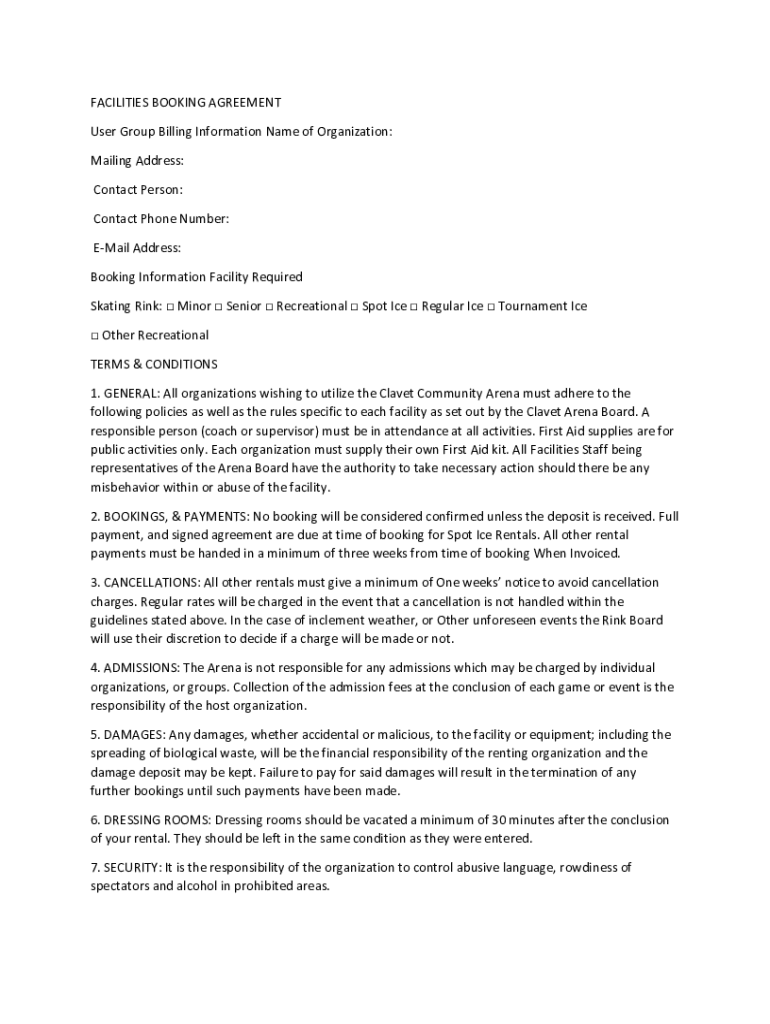 FACILITIES BOOKING AGREEMENT

User Group Billing Information Name of Organization:

Mailing Address:

Contact Person:

Contact Phone Number:

E-Mail Address:

Booking Information Facility Required

Skating Rink: □ Minor □ Senior □ Recreational □ Spot Ice □ Regular Ice □ Tournament Ice

□ Other Recreational

TERMS & CONDITIONS

1. GENERAL: All organizations wishing to utilize the Clavet Community Arena must adhere to the following policies as well as the rules specific to each facility as set out by the Clavet Arena Board. A responsible person (coach or supervisor) must be in attendance at all activities. First Aid supplies are for public activities only. Each organization must supply their own First Aid kit. All Facilities Staff being representatives of the Arena Board have the authority to take necessary action should there be any misbehavior within or abuse of the facility.

2. BOOKINGS, & PAYMENTS: No booking will be considered confirmed unless the deposit is received. Full payment, and signed agreement are due at time of booking for Spot Ice Rentals. All other rental payments must be handed in a minimum of three weeks from time of booking When Invoiced.

3. CANCELLATIONS: All other rentals must give a minimum of One weeks' notice to avoid cancellation charges. Regular rates will be charged in the event that a cancellation is not handled within the guidelines stated above. In the case of inclement weather, or Other unforeseen events the Rink Board will use their discretion to decide if a charge will be made or not.

4. ADMISSIONS: The Arena is not responsible for any admissions which may be charged by individual organizations, or groups. Collection of the admission fees at the conclusion of each game or event is the responsibility of the host organization.

5. DAMAGES: Any damages, whether accidental or malicious, to the facility or equipment; including the spreading of biological waste, will be the financial responsibility of the renting organization and the damage deposit may be kept. Failure to pay for said damages will result in the termination of any further bookings until such payments have been made.

6. DRESSING ROOMS: Dressing rooms should be vacated a minimum of 30 minutes after the conclusion of your rental. They should be left in the same condition as they were entered.

7. SECURITY: It is the responsibility of the organization to control abusive language, rowdiness of spectators and alcohol in prohibited areas.